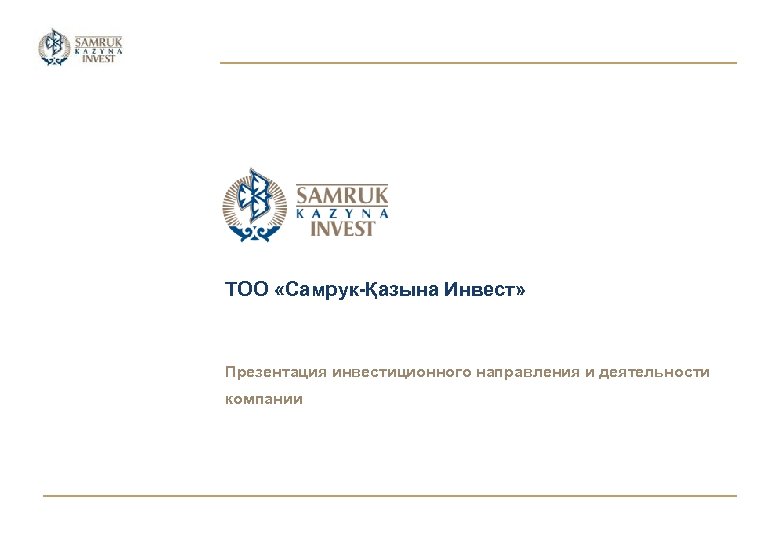 SAMRUK
KAZYNA
INVEST

SAMRUK
KAZYNA
INVEST

ТОО «Самрук-Қазына Инвест»

Презентация инвестиционного направления и деятельности компании